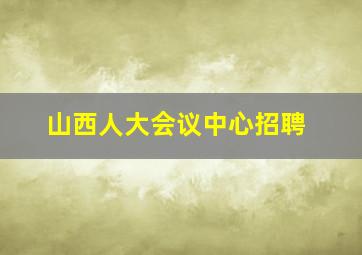 山西人大会议中心招聘